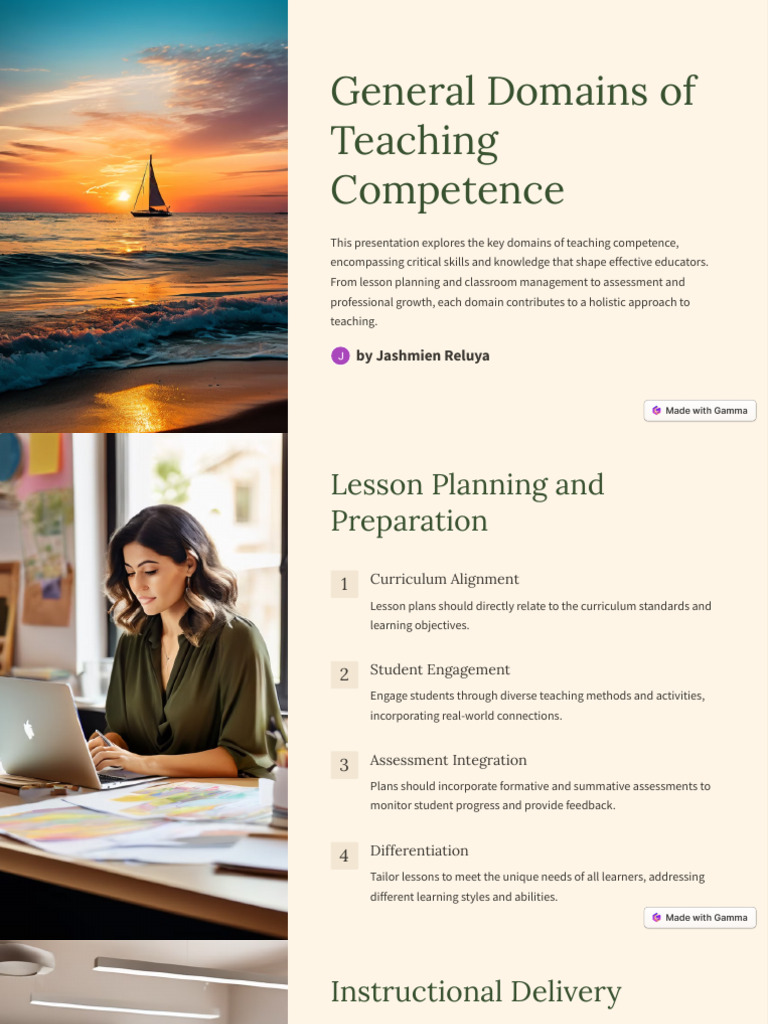 General Domains of Teaching Competence

This presentation explores the key domains of teaching competence, encompassing critical skills and knowledge that shape effective educators. From lesson planning and classroom management to assessment and professional growth, each domain contributes to a holistic approach to teaching.

J by Jashmien Reluya

Made with Gamma

Lesson Planning and Preparation

1 Curriculum Alignment
Lesson plans should directly relate to the curriculum standards and learning objectives.

2 Student Engagement
Engage students through diverse teaching methods and activities, incorporating real-world connections.

3 Assessment Integration
Plans should incorporate formative and summative assessments to monitor student progress and provide feedback.

4 Differentiation
Tailor lessons to meet the unique needs of all learners, addressing different learning styles and abilities.

Made with Gamma

Instructional Delivery